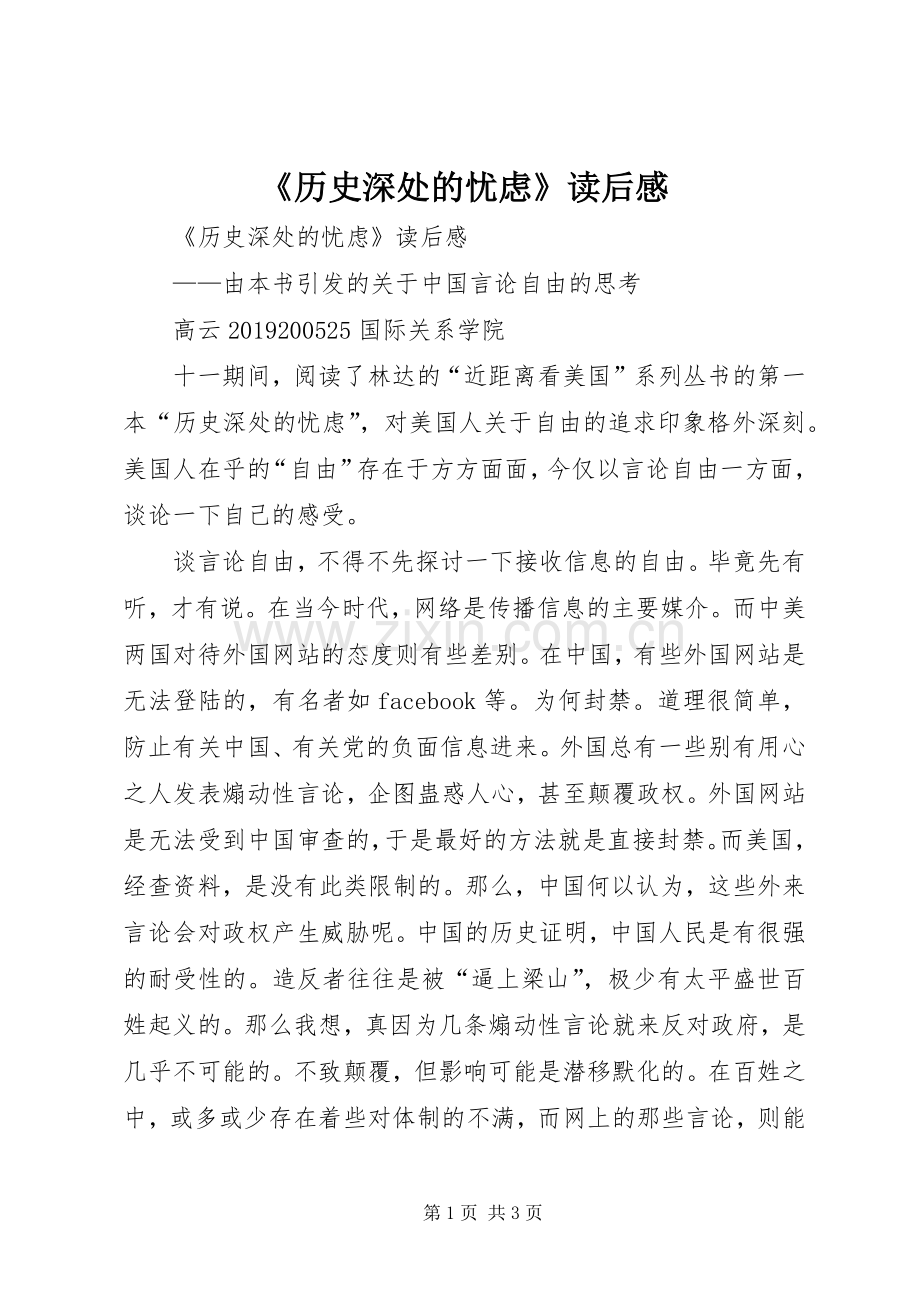 《历史深处的忧虑》读后感

《历史深处的忧虑》读后感

——由本书引发的关于中国言论自由的思考

高云2019200525国际关系学院

十一期间，阅读了林达的“近距离看美国”系列丛书的第一本“历史深处的忧虑”，对美国人关于自由的追求印象格外深刻。美国人在乎的“自由”存在于方方面面，今仅以言论自由一方面，谈论一下自己的感受。

谈言论自由，不得不先探讨一下接收信息的自由。毕竟先有听，才有说。在当今时代，网络是传播信息的主要媒介。而中美两国对待外国网站的态度则有些差别。在中国，有些外国网站是无法登陆的，有名者如facebook等。为何封禁。道理很简单，防止有关中国、有关党的负面信息进来。外国总有一些别有用心之人发表煽动性言论，企图蛊惑人心，甚至颠覆政权。外国网站是无法受到中国审查的，于是最好的方法就是直接封禁。而美国，经查资料，是没有此类限制的。那么，中国何以认为，这些外来言论会对政权产生威胁呢。中国的历史证明，中国人民是有很强的耐受性的。造反者往往是被“逼上梁山”，极少有太平盛世百姓起义的。那么我想，真因为几条煽动性言论就来反对政府，是几乎不可能的。不致颠覆，但影响可能是潜移默化的。在百姓之中，或多或少存在着些对体制的不满，而网上的那些言论，则能

第1页 共3页

www.zixin.com.cn